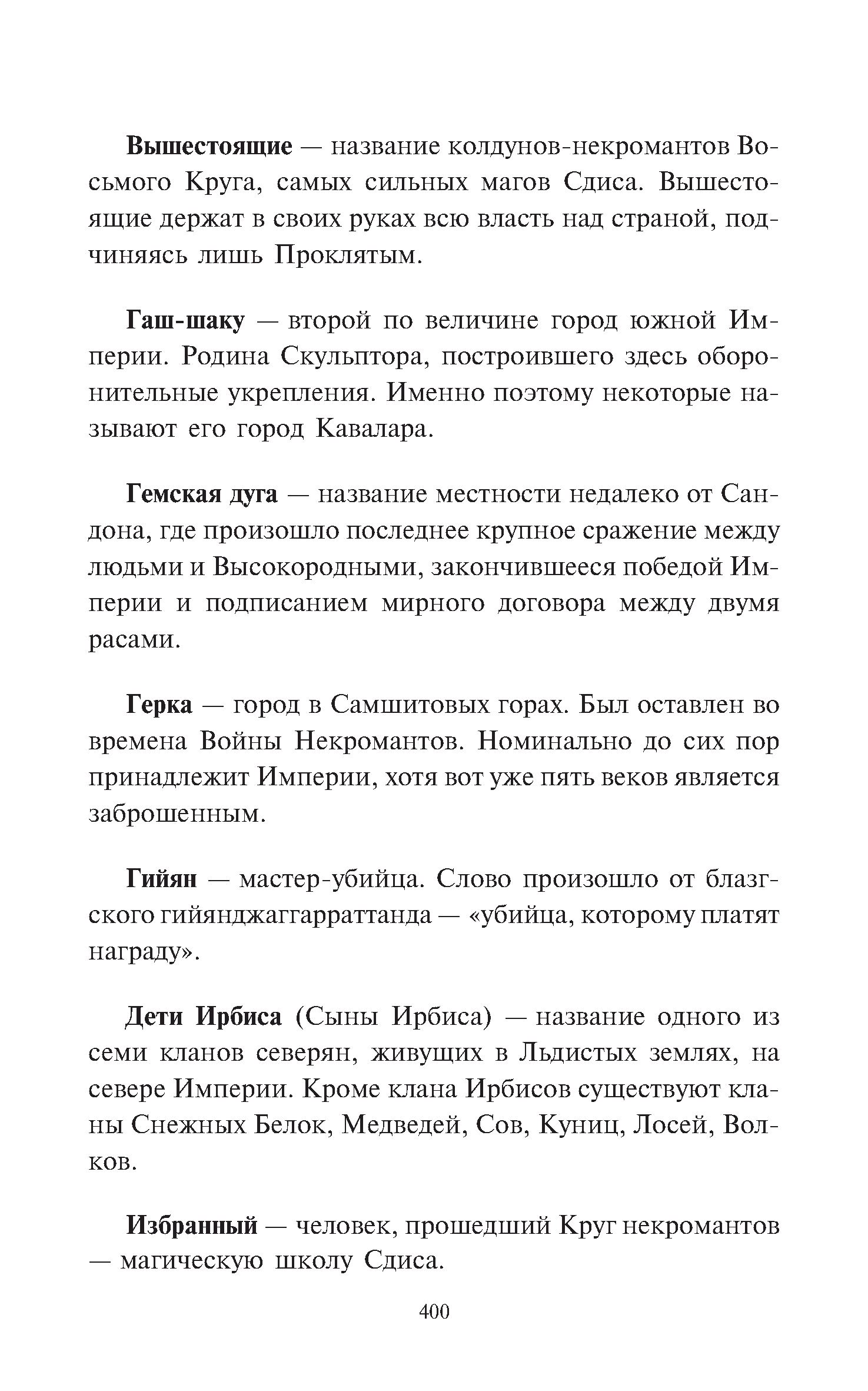 Вышестоящие — название колдунов-некромантов Восьмого Круга, самых сильных магов Сдиса. Вышестоящие держат в своих руках всю власть над страной, подчиняясь лишь Проклятым.

Гаш-шаку — второй по величине город южной Империи. Родина Скульптора, построившего здесь оборонительные укрепления. Именно поэтому некоторые называют его город Кавалара.

Гемская дуга — название местности недалеко от Сандона, где произошло последнее крупное сражение между людьми и Высокородными, закончившееся победой Империи и подписанием мирного договора между двумя расами.

Герка — город в Самшитовых горах. Был оставлен во времена Войны Некромантов. Номинально до сих пор принадлежит Империи, хотя вот уже пять веков является заброшенным.

Гийян — мастер-убийца. Слово произошло от блазгского гийянджаггарраттанда — «убийца, которому платят награду».

Дети Ирбиса (Сыны Ирбиса) — название одного из семи кланов северян, живущих в Льдистых землях, на севере Империи. Кроме клана Ирбисов существуют кланы Снежных Белок, Медведей, Сов, Куниц, Лосей, Волков.

Избранный — человек, прошедший Круг некромантов — магическую школу Сдиса.

400